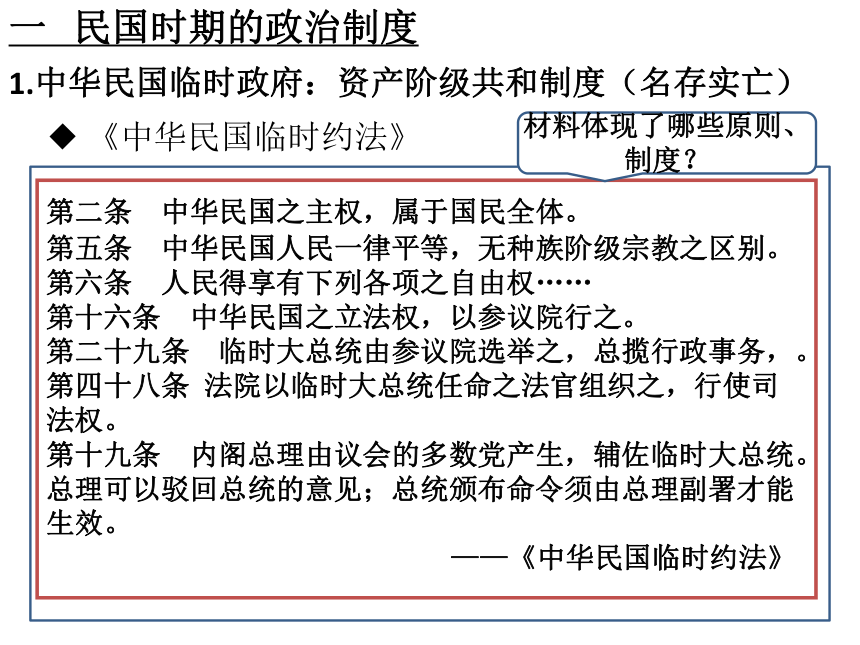 一 民国时期的政治制度

1.中华民国临时政府：资产阶级共和制度（名存实亡）

◆ 《中华民国临时约法》

材料体现了哪些原则、制度？

第二条 中华民国之主权，属于国民全体。
第五条 中华民国人民一律平等，无种族阶级宗教之区别。
第六条 人民得享有下列各项之自由权……
第十六条 中华民国之立法权，以参议院行之。
第二十九条 临时大总统由参议院选举之，总揽行政事务，。
第四十八条 法院以临时大总统任命之法官组织之，行使司法权。
第十九条 内阁总理由议会的多数党产生，辅佐临时大总统。总理可以驳回总统的意见；总统颁布命令须由总理副署才能生效。

——《中华民国临时约法》